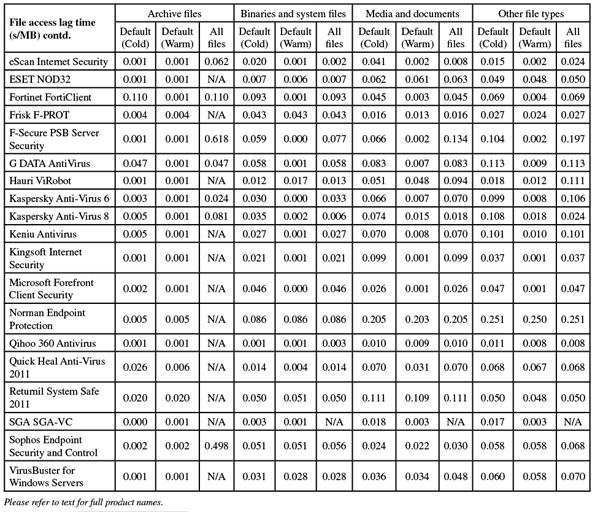 | File access lag time (s/MB) contd. | Archive files Default (Cold) | Archive files Default (Warm) | Archive files All files | Binaries and system files Default (Cold) | Binaries and system files Default (Warm) | Binaries and system files All files | Media and documents Default (Cold) | Media and documents Default (Warm) | Media and documents All files | Other file types Default (Cold) | Other file types Default (Warm) | Other file types All files |
|---|---|---|---|---|---|---|---|---|---|---|---|---|
| eScan Internet Security | 0.001 | 0.001 | 0.062 | 0.020 | 0.001 | 0.002 | 0.041 | 0.002 | 0.008 | 0.015 | 0.002 | 0.024 |
| ESET NOD32 | 0.001 | 0.001 | N/A | 0.007 | 0.006 | 0.007 | 0.062 | 0.061 | 0.063 | 0.049 | 0.048 | 0.050 |
| Fortinet FortiClient | 0.110 | 0.001 | 0.110 | 0.093 | 0.001 | 0.093 | 0.045 | 0.003 | 0.045 | 0.069 | 0.004 | 0.069 |
| Frisk F-PROT | 0.004 | 0.004 | N/A | 0.043 | 0.043 | 0.043 | 0.016 | 0.013 | 0.016 | 0.027 | 0.024 | 0.027 |
| F-Secure PSB Server Security | 0.001 | 0.001 | 0.618 | 0.059 | 0.000 | 0.077 | 0.066 | 0.002 | 0.134 | 0.104 | 0.002 | 0.197 |
| G DATA AntiVirus | 0.047 | 0.001 | 0.047 | 0.058 | 0.001 | 0.058 | 0.083 | 0.007 | 0.083 | 0.113 | 0.009 | 0.113 |
| Hauri ViRobot | 0.001 | 0.001 | N/A | 0.012 | 0.017 | 0.013 | 0.051 | 0.048 | 0.094 | 0.018 | 0.012 | 0.111 |
| Kaspersky Anti-Virus 6 | 0.003 | 0.001 | 0.024 | 0.030 | 0.000 | 0.033 | 0.066 | 0.007 | 0.070 | 0.099 | 0.008 | 0.106 |
| Kaspersky Anti-Virus 8 | 0.005 | 0.001 | 0.081 | 0.035 | 0.002 | 0.006 | 0.074 | 0.015 | 0.018 | 0.108 | 0.018 | 0.024 |
| Keniu Antivirus | 0.005 | 0.001 | N/A | 0.027 | 0.001 | 0.027 | 0.070 | 0.008 | 0.070 | 0.101 | 0.010 | 0.101 |
| Kingsoft Internet Security | 0.001 | 0.001 | N/A | 0.021 | 0.001 | 0.021 | 0.099 | 0.001 | 0.099 | 0.037 | 0.001 | 0.037 |
| Microsoft Forefront Client Security | 0.002 | 0.001 | N/A | 0.046 | 0.000 | 0.046 | 0.026 | 0.001 | 0.026 | 0.047 | 0.001 | 0.047 |
| Norman Endpoint Protection | 0.005 | 0.005 | N/A | 0.086 | 0.086 | 0.086 | 0.205 | 0.203 | 0.205 | 0.251 | 0.250 | 0.251 |
| Qihoo 360 Antivirus | 0.001 | 0.001 | N/A | 0.001 | 0.001 | 0.003 | 0.010 | 0.009 | 0.010 | 0.011 | 0.008 | 0.008 |
| Quick Heal Anti-Virus 2011 | 0.026 | 0.006 | N/A | 0.014 | 0.004 | 0.014 | 0.070 | 0.031 | 0.070 | 0.068 | 0.067 | 0.068 |
| Returnil System Safe 2011 | 0.020 | 0.020 | N/A | 0.050 | 0.051 | 0.050 | 0.111 | 0.109 | 0.111 | 0.050 | 0.048 | 0.050 |
| SGA SGA-VC | 0.000 | 0.001 | N/A | 0.003 | 0.001 | N/A | 0.018 | 0.003 | N/A | 0.017 | 0.003 | N/A |
| Sophos Endpoint Security and Control | 0.002 | 0.002 | 0.498 | 0.051 | 0.051 | 0.056 | 0.024 | 0.022 | 0.030 | 0.058 | 0.058 | 0.068 |
| VirusBuster for Windows Servers | 0.001 | 0.001 | N/A | 0.031 | 0.028 | 0.028 | 0.036 | 0.034 | 0.048 | 0.060 | 0.058 | 0.070 |

Please refer to text for full product names.